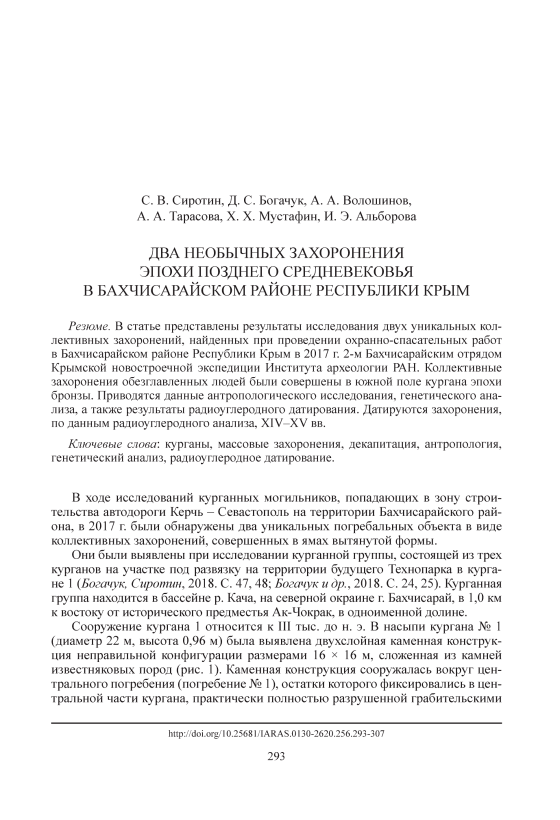 С. В. Сиротин, Д. С. Богачук, А. А. Волошинов,
А. А. Тарасова, Х. Х. Мустафин, И. Э. Альборова

ДВА НЕОБЫЧНЫХ ЗАХОРОНЕНИЯ
ЭПОХИ ПОЗДНЕГО СРЕДНЕВЕКОВЬЯ
В БАХЧИСАРАЙСКОМ РАЙОНЕ РЕСПУБЛИКИ КРЫМ

Резюме. В статье представлены результаты исследования двух уникальных коллективных захоронений, найденных при проведении охранно-спасательных работ в Бахчисарайском районе Республики Крым в 2017 г. 2-м Бахчисарайским отрядом Крымской новостроечной экспедиции Института археологии РАН. Коллективные захоронения обезглавленных людей были совершены в южной поле кургана эпохи бронзы. Приводятся данные антропологического исследования, генетического анализа, а также результаты радиоуглеродного датирования. Датируются захоронения, по данным радиоуглеродного анализа, XIV–XV вв.

Ключевые слова: курганы, массовые захоронения, декапитация, антропология, генетический анализ, радиоуглеродное датирование.

В ходе исследований курганных могильников, попадающих в зону строительства автодороги Керчь – Севастополь на территории Бахчисарайского района, в 2017 г. были обнаружены два уникальных погребальных объекта в виде коллективных захоронений, совершенных в ямах вытянутой формы.

Они были выявлены при исследовании курганной группы, состоящей из трех курганов на участке под развязку на территории будущего Технопарка в кургане 1 (Богачук, Сиротин, 2018. С. 47, 48; Богачук и др., 2018. С. 24, 25). Курганная группа находится в бассейне р. Кача, на северной окраине г. Бахчисарай, в 1,0 км к востоку от исторического предместья Ак-Чокрак, в одноименной долине.

Сооружение кургана 1 относится к III тыс. до н. э. В насыпи кургана № 1 (диаметр 22 м, высота 0,96 м) была выявлена двухслойная каменная конструкция неправильной конфигурации размерами 16 × 16 м, сложенная из камней известняковых пород (рис. 1). Каменная конструкция сооружалась вокруг центрального погребения (погребение № 1), остатки которого фиксировались в центральной части кургана, практически полностью разрушенной грабительскими

http://doi.org/10.25681/IARAS.0130-2620.256.293-307

293